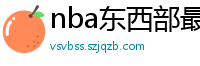 nba东西部最

vsvbss.szjqzb.com